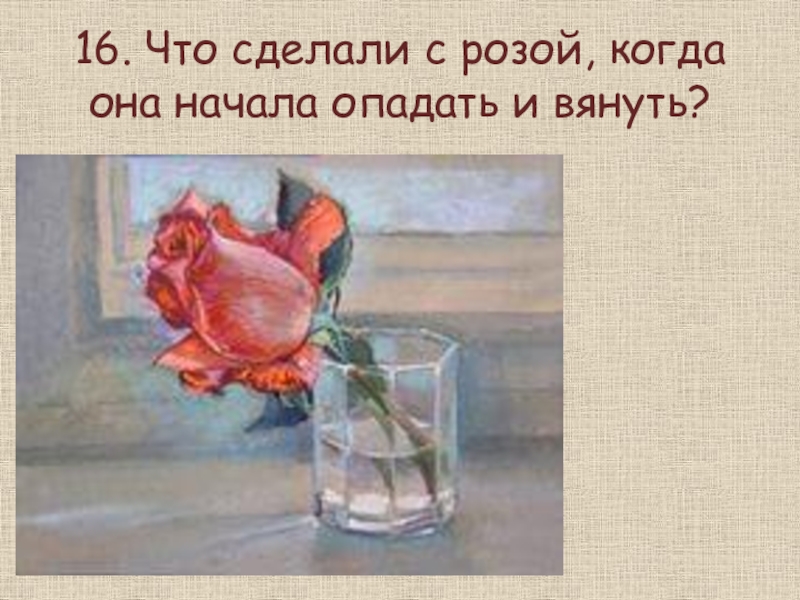 16. Что сделали с розой, когда она начала опадать и вянуть?